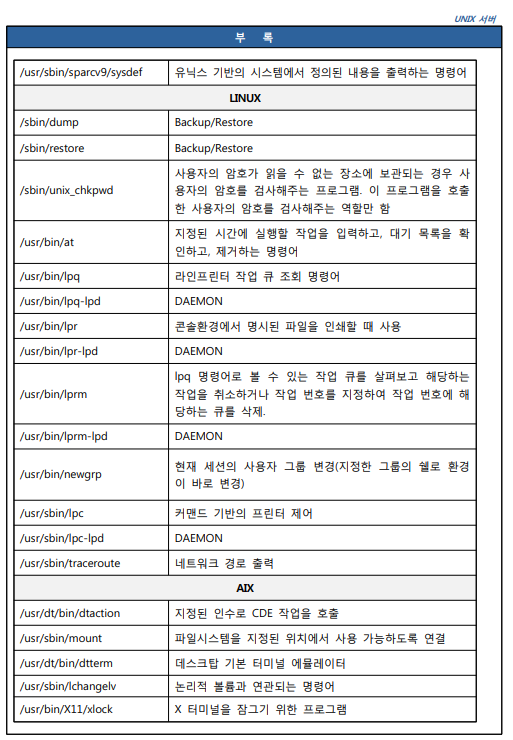 UNIX 서버

부 록

| /usr/sbin/sparcv9/sysdef | 유닉스 기반의 시스템에서 정의된 내용을 출력하는 명령어 |
|---|---|
| LINUX | |
| /sbin/dump | Backup/Restore |
| /sbin/restore | Backup/Restore |
| /sbin/unix_chkpwd | 사용자의 암호가 읽을 수 없는 장소에 보관되는 경우 사용자의 암호를 검사해주는 프로그램. 이 프로그램을 호출한 사용자의 암호를 검사해주는 역할만 함 |
| /usr/bin/at | 지정된 시간에 실행할 작업을 입력하고, 대기 목록을 확인하고, 제거하는 명령어 |
| /usr/bin/lpq | 라인프린터 작업 큐 조회 명령어 |
| /usr/bin/lpq-lpd | DAEMON |
| /usr/bin/lpr | 콘솔환경에서 명시된 파일을 인쇄할 때 사용 |
| /usr/bin/lpr-lpd | DAEMON |
| /usr/bin/lprm | lpq 명령어로 볼 수 있는 작업 큐를 살펴보고 해당하는 작업을 취소하거나 작업 번호를 지정하여 작업 번호에 해당하는 큐를 삭제. |
| /usr/bin/lprm-lpd | DAEMON |
| /usr/bin/newgrp | 현재 세션의 사용자 그룹 변경(지정한 그룹의 쉘로 환경이 바로 변경) |
| /usr/sbin/lpc | 커맨드 기반의 프린터 제어 |
| /usr/sbin/lpc-lpd | DAEMON |
| /usr/sbin/traceroute | 네트워크 경로 출력 |
| AIX | |
| /usr/dt/bin/dtaction | 지정된 인수로 CDE 작업을 호출 |
| /usr/sbin/mount | 파일시스템을 지정된 위치에서 사용 가능하도록 연결 |
| /usr/dt/bin/dtterm | 데스크탑 기본 터미널 에뮬레이터 |
| /usr/sbin/lchangelv | 논리적 볼륨과 연관되는 명령어 |
| /usr/bin/X11/xlock | X 터미널을 잠그기 위한 프로그램 |